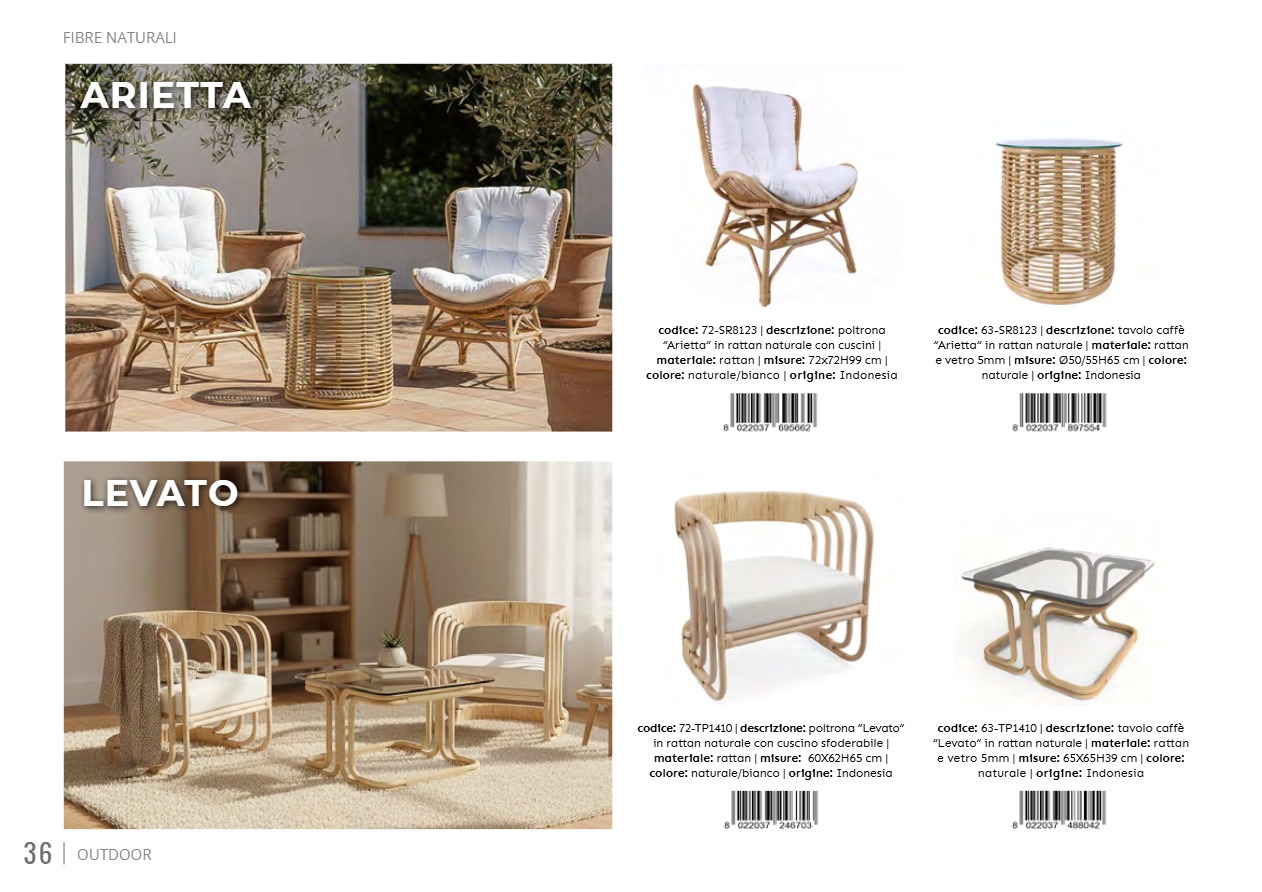 FIBRE NATURALI

ARIETTA

codice: 72-SR8123 | descrizione: poltrona "Arietta" in rattan naturale con cuscini | materiale: rattan | misure: 72x72H99 cm | colore: naturale/bianco | origine: Indonesia

8 022037 695662

codice: 63-SR8123 | descrizione: tavolo caffè "Arietta" in rattan naturale | materiale: rattan e vetro 5mm | misure: Ø50/55H65 cm | colore: naturale | origine: Indonesia

8 022037 897554

LEVATO

codice: 72-TP1410 | descrizione: poltrona "Levato" in rattan naturale con cuscino sfoderabile | materiale: rattan | misure: 60X62H65 cm | colore: naturale/bianco | origine: Indonesia

8 022037 246703

codice: 63-TP1410 | descrizione: tavolo caffè "Levato" in rattan naturale | materiale: rattan e vetro 5mm | misure: 65X65H39 cm | colore: naturale | origine: Indonesia

8 022037 488042

36 | OUTDOOR